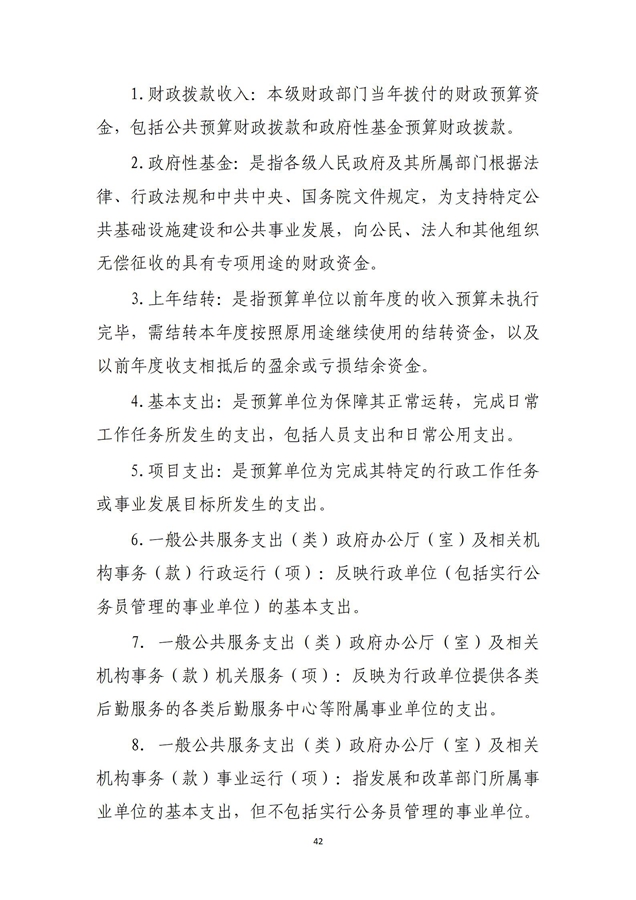 1. 财政拨款收入：本级财政部门当年拨付的财政预算资金，包括公共预算财政拨款和政府性基金预算财政拨款。

2. 政府性基金：是指各级人民政府及其所属部门根据法律、行政法规和中共中央、国务院文件规定，为支持特定公共基础设施建设和公共事业发展，向公民、法人和其他组织无偿征收的具有专项用途的财政资金。

3. 上年结转：是指预算单位以前年度的收入预算未执行完毕，需结转本年度按照原用途继续使用的结转资金，以及以前年度收支相抵后的盈余或亏损结余资金。

4. 基本支出：是预算单位为保障其正常运转，完成日常工作任务所发生的支出，包括人员支出和日常公用支出。

5. 项目支出：是预算单位为完成其特定的行政工作任务或事业发展目标所发生的支出。

6. 一般公共服务支出（类）政府办公厅（室）及相关机构事务（款）行政运行（项）：反映行政单位（包括实行公务员管理的事业单位）的基本支出。

7. 一般公共服务支出（类）政府办公厅（室）及相关机构事务（款）机关服务（项）：反映为行政单位提供各类后勤服务的各类后勤服务中心等附属事业单位的支出。

8. 一般公共服务支出（类）政府办公厅（室）及相关机构事务（款）事业运行（项）：指发展和改革部门所属事业单位的基本支出，但不包括实行公务员管理的事业单位。

42